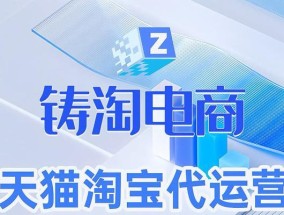 Z

铸淘电商

天猫淘宝代运营